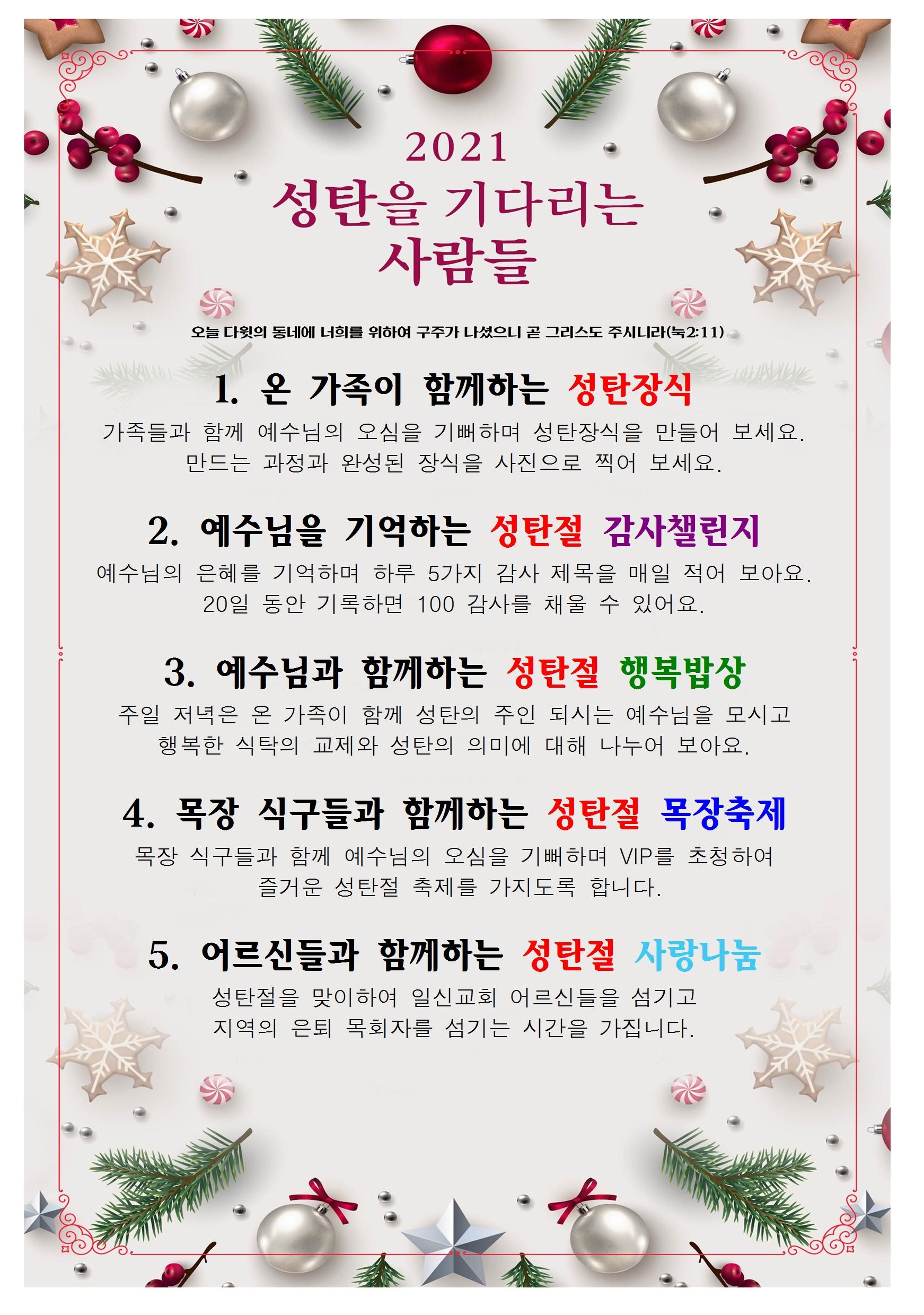 2021

성탄을 기다리는
사람들

오늘 다윗의 동네에 너희를 위하여 구주가 나셨으니 곧 그리스도 주시니라(눅2:11)

1. 온 가족이 함께하는 성탄장식

가족들과 함께 예수님의 오심을 기뻐하며 성탄장식을 만들어 보세요. 만드는 과정과 완성된 장식을 사진으로 찍어 보세요.

2. 예수님을 기억하는 성탄절 감사챌린지

예수님의 은혜를 기억하며 하루 5가지 감사 제목을 매일 적어 보아요. 20일 동안 기록하면 100 감사를 채울 수 있어요.

3. 예수님과 함께하는 성탄절 행복밥상

주일 저녁은 온 가족이 함께 성탄의 주인 되시는 예수님을 모시고 행복한 식탁의 교제와 성탄의 의미에 대해 나누어 보아요.

4. 목장 식구들과 함께하는 성탄절 목장축제

목장 식구들과 함께 예수님의 오심을 기뻐하며 VIP를 초청하여 즐거운 성탄절 축제를 가지도록 합니다.

5. 어르신들과 함께하는 성탄절 사랑나눔

성탄절을 맞이하여 일신교회 어르신들을 섬기고 지역의 은퇴 목회자를 섬기는 시간을 가집니다.